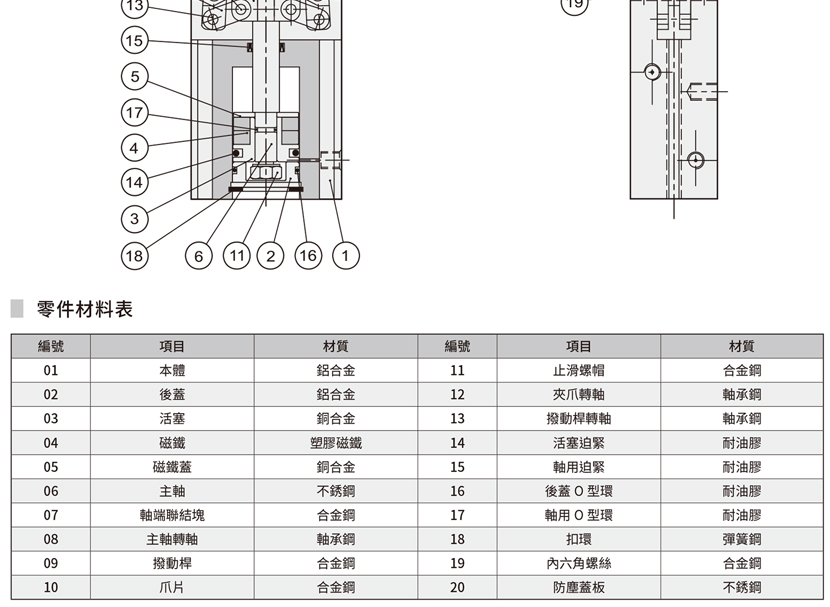 13
15
5
17
4
14
3
18
6
11
2
16
1
19

零件材料表

| 編號 | 項目 | 材質 | 編號 | 項目 | 材質 |
|---|---|---|---|---|---|
| 01 | 本體 | 鋁合金 | 11 | 止滑螺帽 | 合金鋼 |
| 02 | 後蓋 | 鋁合金 | 12 | 夾爪轉軸 | 軸承鋼 |
| 03 | 活塞 | 銅合金 | 13 | 撥動桿轉軸 | 軸承鋼 |
| 04 | 磁鐵 | 塑膠磁鐵 | 14 | 活塞迫緊 | 耐油膠 |
| 05 | 磁鐵蓋 | 銅合金 | 15 | 軸用迫緊 | 耐油膠 |
| 06 | 主軸 | 不銹鋼 | 16 | 後蓋 O 型環 | 耐油膠 |
| 07 | 軸端聯結塊 | 合金鋼 | 17 | 軸用 O 型環 | 耐油膠 |
| 08 | 主軸轉軸 | 軸承鋼 | 18 | 扣環 | 彈簧鋼 |
| 09 | 撥動桿 | 合金鋼 | 19 | 內六角螺絲 | 合金鋼 |
| 10 | 爪片 | 合金鋼 | 20 | 防塵蓋板 | 不銹鋼 |